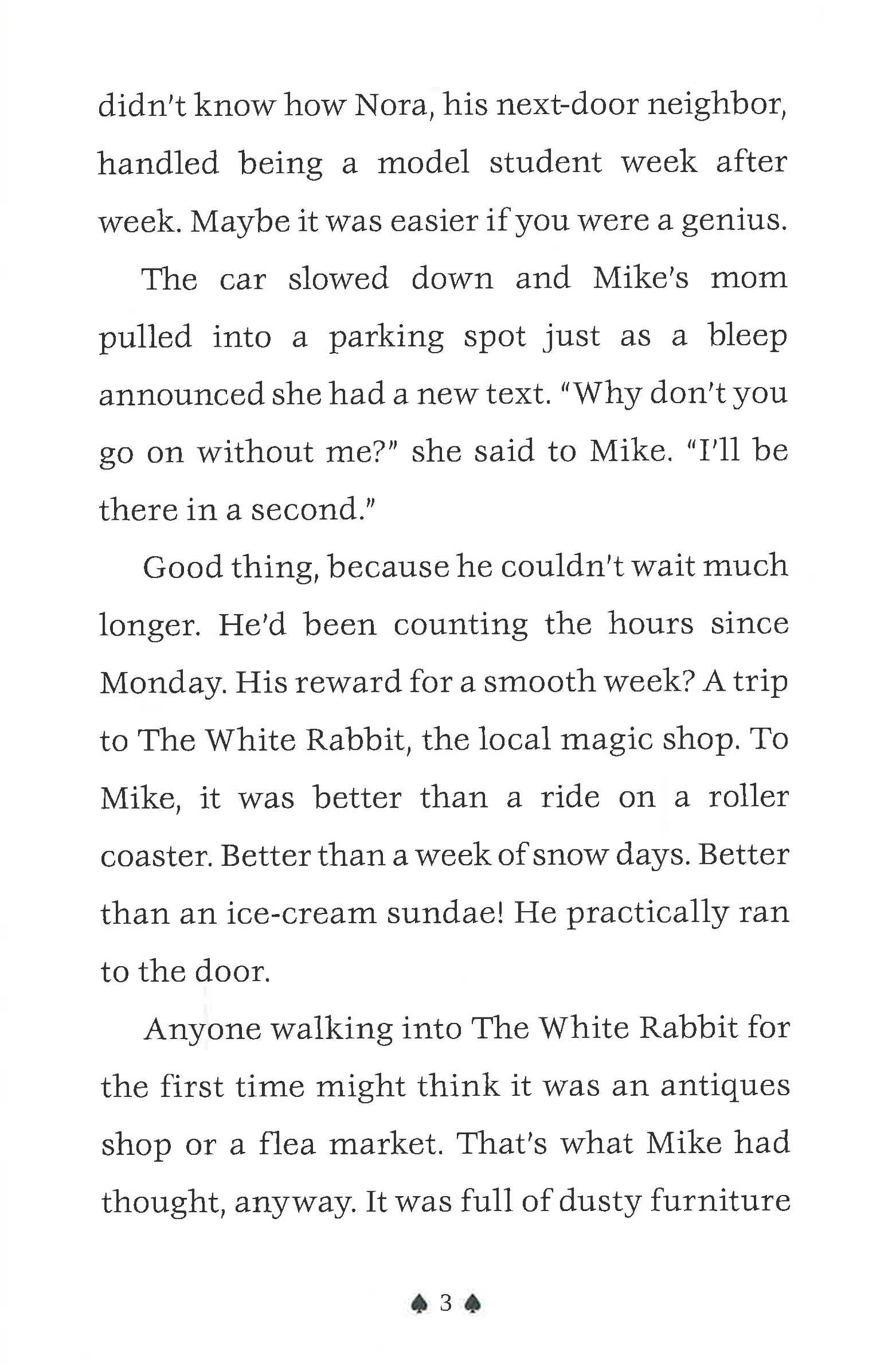 didn't know how Nora, his next-door neighbor, handled being a model student week after week. Maybe it was easier if you were a genius.

The car slowed down and Mike's mom pulled into a parking spot just as a bleep announced she had a new text. "Why don't you go on without me?" she said to Mike. "I'll be there in a second."

Good thing, because he couldn't wait much longer. He'd been counting the hours since Monday. His reward for a smooth week? A trip to The White Rabbit, the local magic shop. To Mike, it was better than a ride on a roller coaster. Better than a week of snow days. Better than an ice-cream sundae! He practically ran to the door.

Anyone walking into The White Rabbit for the first time might think it was an antiques shop or a flea market. That's what Mike had thought, anyway. It was full of dusty furniture

♠ 3 ♠